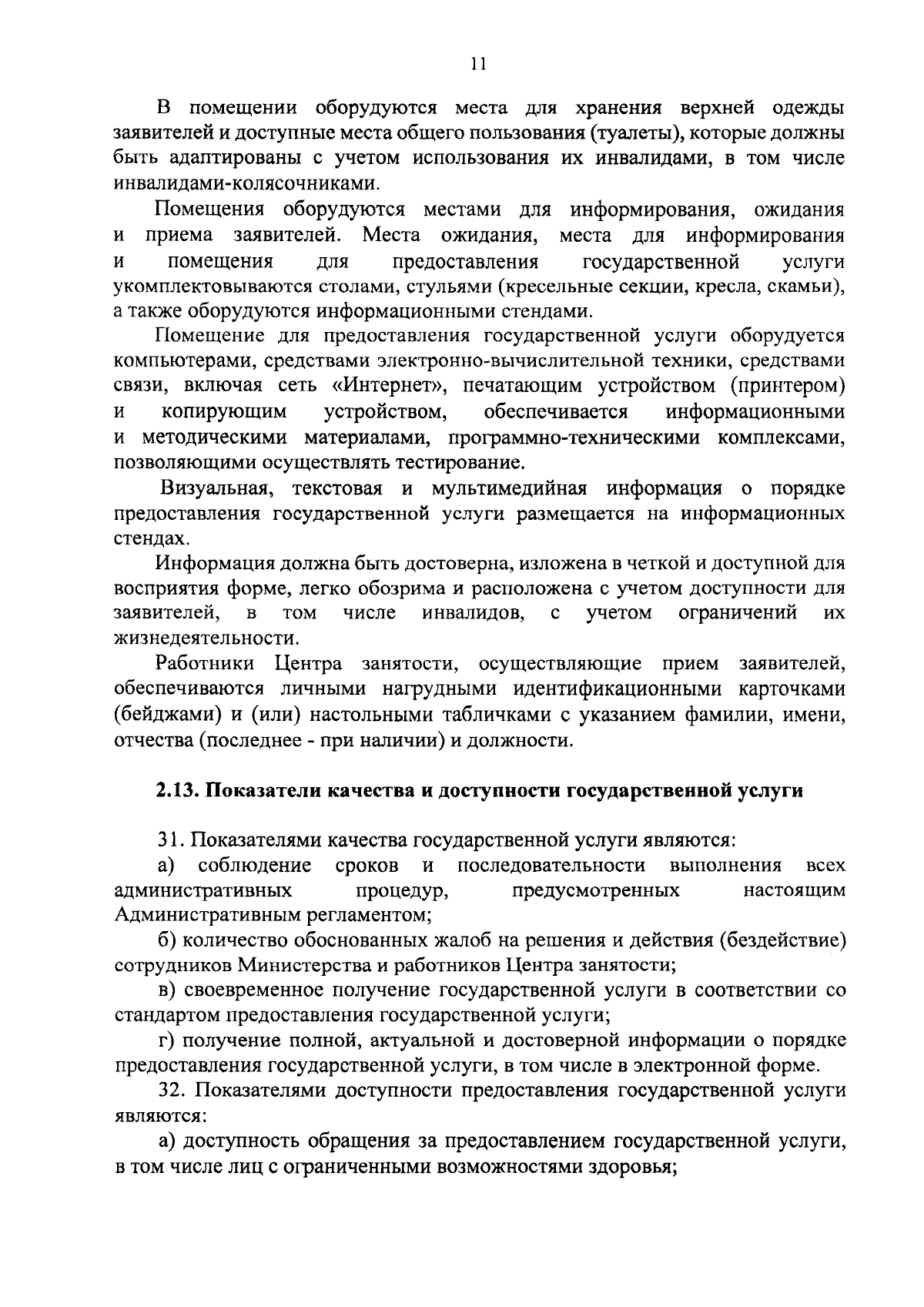 11

В помещении оборудуются места для хранения верхней одежды заявителей и доступные места общего пользования (туалеты), которые должны быть адаптированы с учетом использования их инвалидами, в том числе инвалидами-колясочниками.

Помещения оборудуются местами для информирования, ожидания и приема заявителей. Места ожидания, места для информирования и помещения для предоставления государственной услуги укомплектовываются столами, стульями (кресельные секции, кресла, скамьи), а также оборудуются информационными стендами.

Помещение для предоставления государственной услуги оборудуется компьютерами, средствами электронно-вычислительной техники, средствами связи, включая сеть «Интернет», печатающим устройством (принтером) и копирующим устройством, обеспечивается информационными и методическими материалами, программно-техническими комплексами, позволяющими осуществлять тестирование.

Визуальная, текстовая и мультимедийная информация о порядке предоставления государственной услуги размещается на информационных стендах.

Информация должна быть достоверна, изложена в четкой и доступной для восприятия форме, легко обозрима и расположена с учетом доступности для заявителей, в том числе инвалидов, с учетом ограничений их жизнедеятельности.

Работники Центра занятости, осуществляющие прием заявителей, обеспечиваются личными нагрудными идентификационными карточками (бейджами) и (или) настольными табличками с указанием фамилии, имени, отчества (последнее - при наличии) и должности.

2.13. Показатели качества и доступности государственной услуги

31. Показателями качества государственной услуги являются:

а) соблюдение сроков и последовательности выполнения всех административных процедур, предусмотренных настоящим Административным регламентом;

б) количество обоснованных жалоб на решения и действия (бездействие) сотрудников Министерства и работников Центра занятости;

в) своевременное получение государственной услуги в соответствии со стандартом предоставления государственной услуги;

г) получение полной, актуальной и достоверной информации о порядке предоставления государственной услуги, в том числе в электронной форме.

32. Показателями доступности предоставления государственной услуги являются:

а) доступность обращения за предоставлением государственной услуги, в том числе лиц с ограниченными возможностями здоровья;